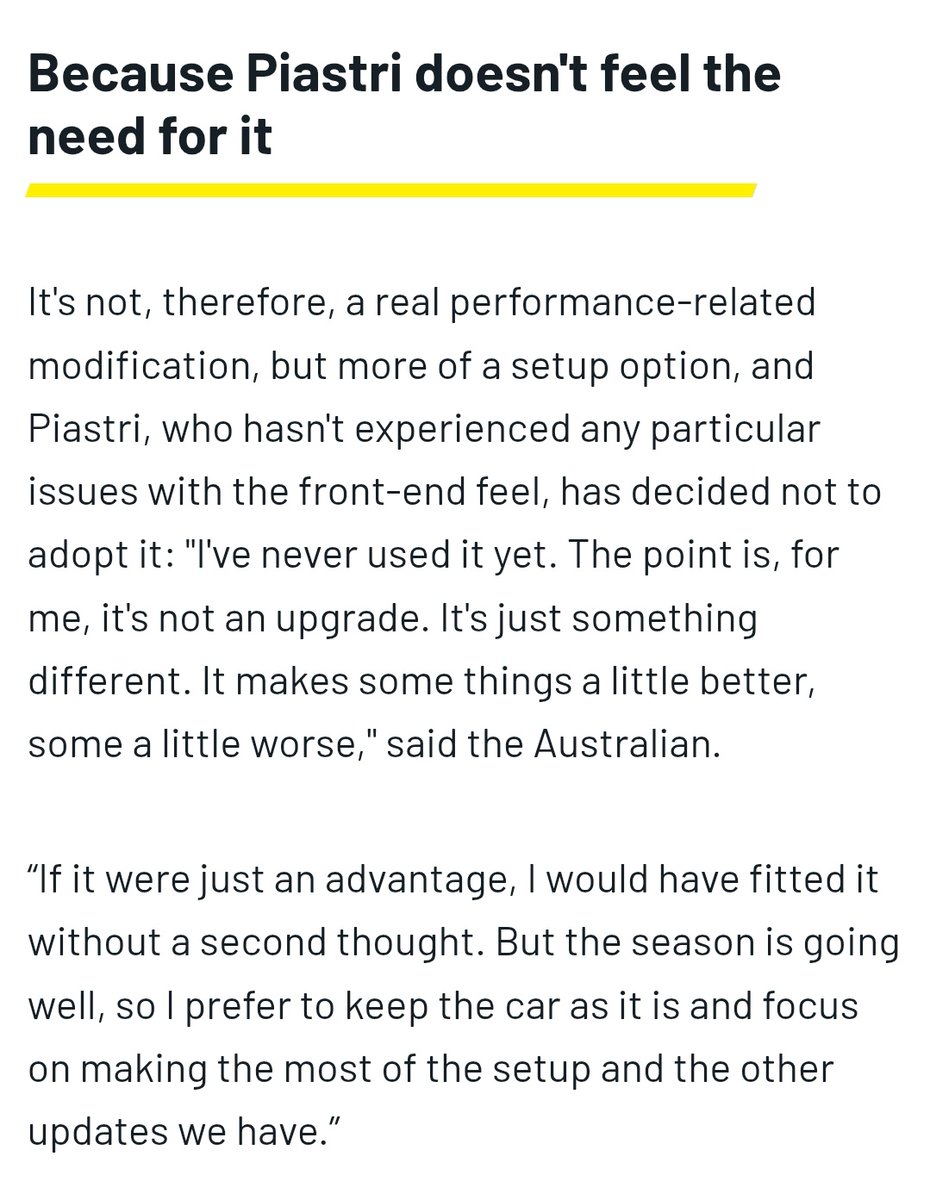 Because Piastri doesn't feel the need for it

It's not, therefore, a real performance-related modification, but more of a setup option, and Piastri, who hasn't experienced any particular issues with the front-end feel, has decided not to adopt it: "I've never used it yet. The point is, for me, it's not an upgrade. It's just something different. It makes some things a little better, some a little worse," said the Australian.

“If it were just an advantage, I would have fitted it without a second thought. But the season is going well, so I prefer to keep the car as it is and focus on making the most of the setup and the other updates we have.”